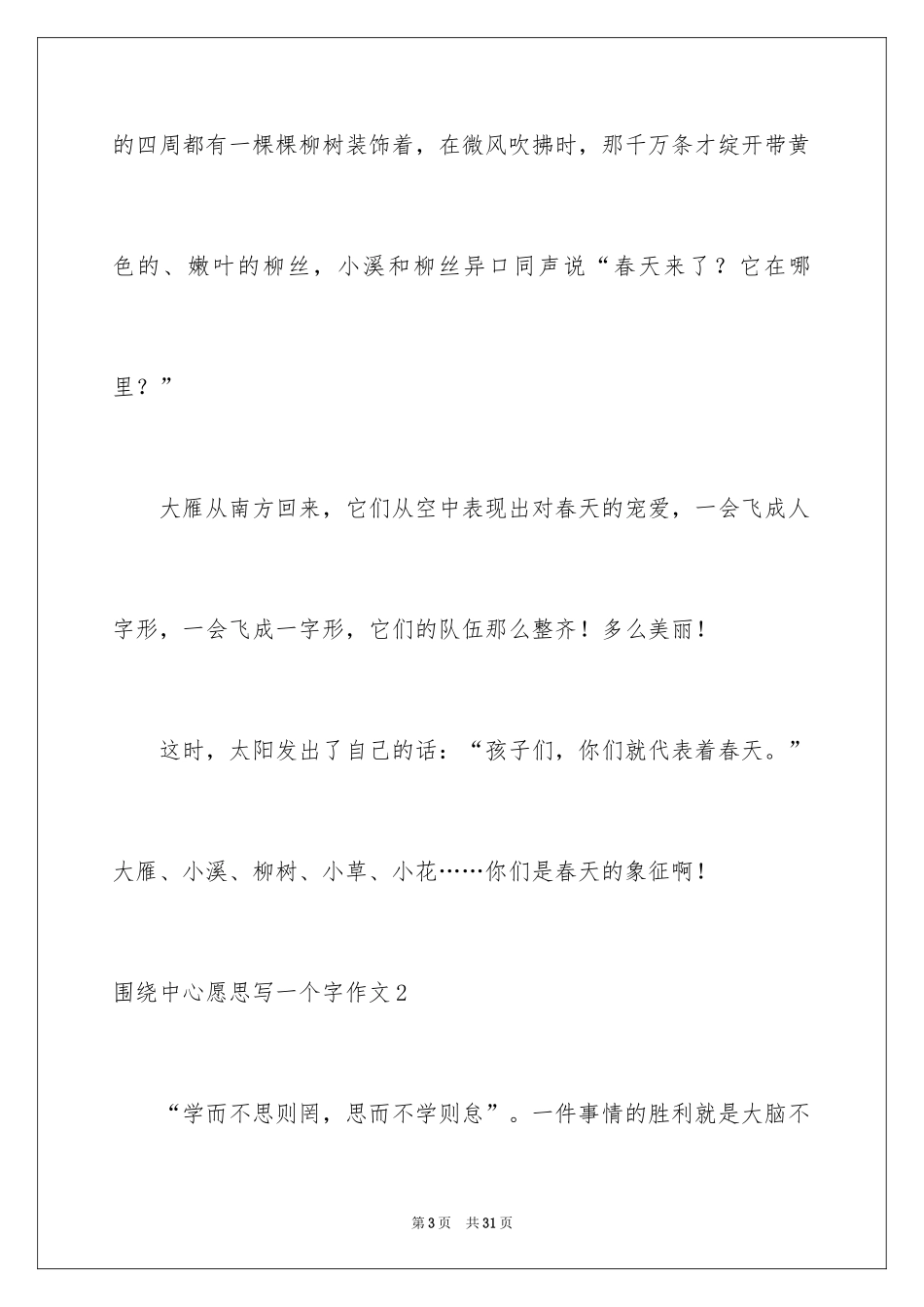 的四周都有一棵棵柳树装饰着，在微风吹拂时，那千万条才绽开带黄色的、嫩叶的柳丝，小溪和柳丝异口同声说“春天来了？它在哪里？”

大雁从南方回来，它们从空中表现出对春天的宠爱，一会飞成人字形，一会飞成一字形，它们的队伍那么整齐！多么美丽！

这时，太阳发出了自己的话：“孩子们，你们就代表着春天。”大雁、小溪、柳树、小草、小花……你们是春天的象征啊！

围绕中心愿思写一个字作文2

“学而不思则罔，思而不学则怠”。一件事情的胜利就是大脑不

第3页　共31页